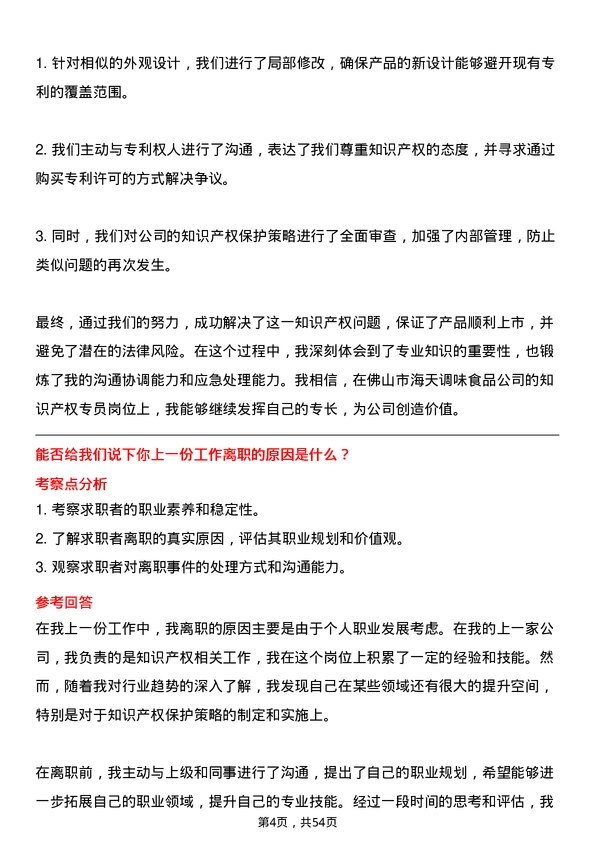 1. 针对相似的外观设计，我们进行了局部修改，确保产品的新设计能够避开现有专利的覆盖范围。

2. 我们主动与专利权人进行了沟通，表达了我们尊重知识产权的态度，并寻求通过购买专利许可的方式解决争议。

3. 同时，我们对公司的知识产权保护策略进行了全面审查，加强了内部管理，防止类似问题的再次发生。

最终，通过我们的努力，成功解决了这一知识产权问题，保证了产品顺利上市，并避免了潜在的法律风险。在这个过程中，我深刻体会到了专业知识的重要性，也锻炼了我的沟通协调能力和应急处理能力。我相信，在佛山市海天调味食品公司的知识产权专员岗位上，我能够继续发挥自己的专长，为公司创造价值。

能否给我们说下你上一份工作离职的原因是什么？

考察点分析

1. 考察求职者的职业素养和稳定性。
2. 了解求职者离职的真实原因，评估其职业规划和价值观。
3. 观察求职者对离职事件的处理方式和沟通能力。

参考回答

在我上一份工作中，我离职的原因主要是由于个人职业发展考虑。在我的上一家公司，我负责的是知识产权相关工作，我在这个岗位上积累了一定的经验和技能。然而，随着我对行业趋势的深入了解，我发现自己在某些领域还有很大的提升空间，特别是对于知识产权保护策略的制定和实施上。

在离职前，我主动与上级和同事进行了沟通，提出了自己的职业规划，希望能够进一步拓展自己的职业领域，提升自己的专业技能。经过一段时间的思考和评估，我

第4页，共54页